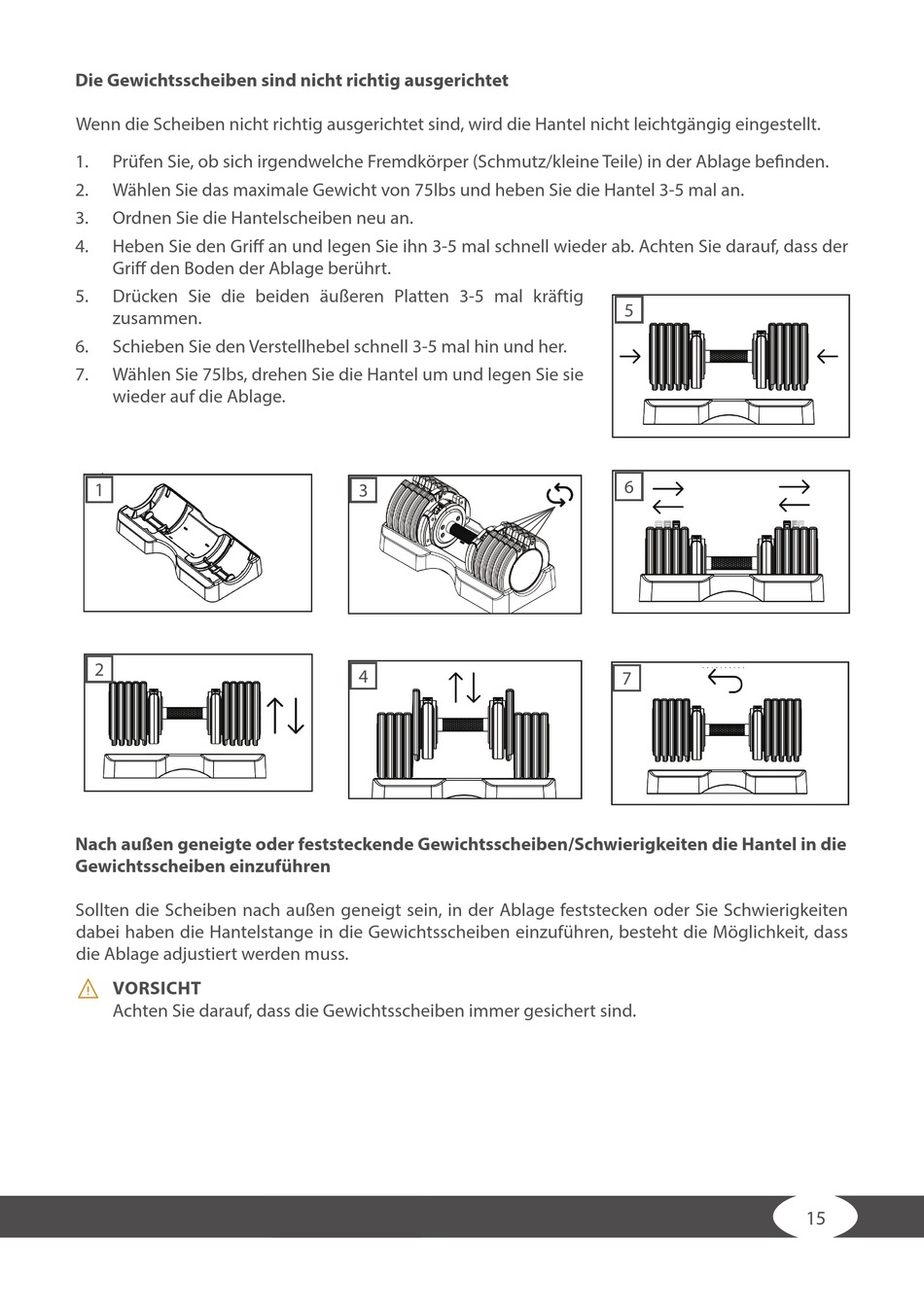 **Die Gewichtsscheiben sind nicht richtig ausgerichtet**

Wenn die Scheiben nicht richtig ausgerichtet sind, wird die Hantel nicht leichtgängig eingestellt.

1. Prüfen Sie, ob sich irgendwelche Fremdkörper (Schmutz/kleine Teile) in der Ablage befinden.
2. Wählen Sie das maximale Gewicht von 75lbs und heben Sie die Hantel 3-5 mal an.
3. Ordnen Sie die Hantelscheiben neu an.
4. Heben Sie den Griff an und legen Sie ihn 3-5 mal schnell wieder ab. Achten Sie darauf, dass der Griff den Boden der Ablage berührt.
5. Drücken Sie die beiden äußeren Platten 3-5 mal kräftig zusammen.
6. Schieben Sie den Verstellhebel schnell 3-5 mal hin und her.
7. Wählen Sie 75lbs, drehen Sie die Hantel um und legen Sie sie wieder auf die Ablage.

5

1

3

6

2

4

7

**Nach außen geneigte oder feststeckende Gewichtsscheiben/Schwierigkeiten die Hantel in die Gewichtsscheiben einzuführen**

Sollten die Scheiben nach außen geneigt sein, in der Ablage feststecken oder Sie Schwierigkeiten dabei haben die Hantelstange in die Gewichtsscheiben einzuführen, besteht die Möglichkeit, dass die Ablage adjustiert werden muss.

**VORSICHT**
Achten Sie darauf, dass die Gewichtsscheiben immer gesichert sind.

15